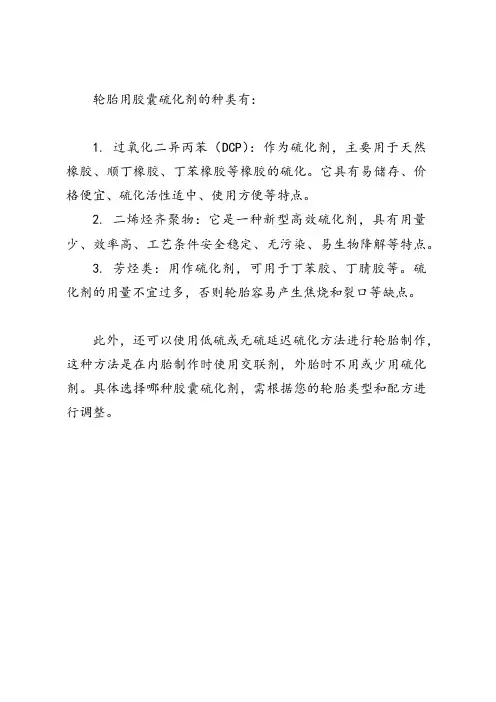 轮胎用胶囊硫化剂的种类有：

1. 过氧化二异丙苯（DCP）：作为硫化剂，主要用于天然橡胶、顺丁橡胶、丁苯橡胶等橡胶的硫化。它具有易储存、价格便宜、硫化活性适中、使用方便等特点。

2. 二烯烃齐聚物：它是一种新型高效硫化剂，具有用量少、效率高、工艺条件安全稳定、无污染、易生物降解等特点。

3. 芳烃类：用作硫化剂，可用于丁苯胶、丁腈胶等。硫化剂的用量不宜过多，否则轮胎容易产生焦烧和裂口等缺点。

此外，还可以使用低硫或无硫延迟硫化方法进行轮胎制作，这种方法是在内胎制作时使用交联剂，外胎时不用或少用硫化剂。具体选择哪种胶囊硫化剂，需根据您的轮胎类型和配方进行调整。